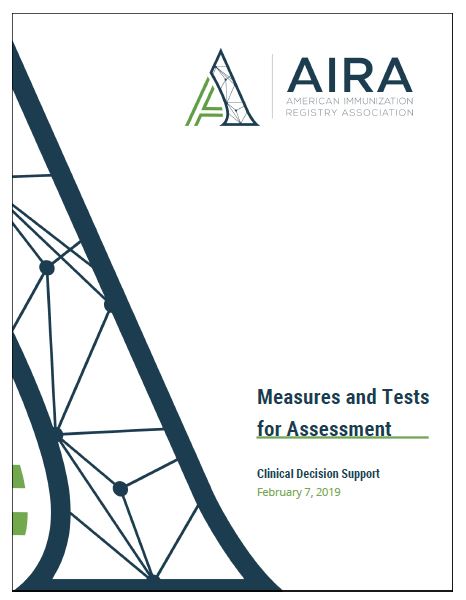 AIRA
AMERICAN IMMUNIZATION
REGISTRY ASSOCIATION

Measures and Tests for Assessment

Clinical Decision Support
February 7, 2019